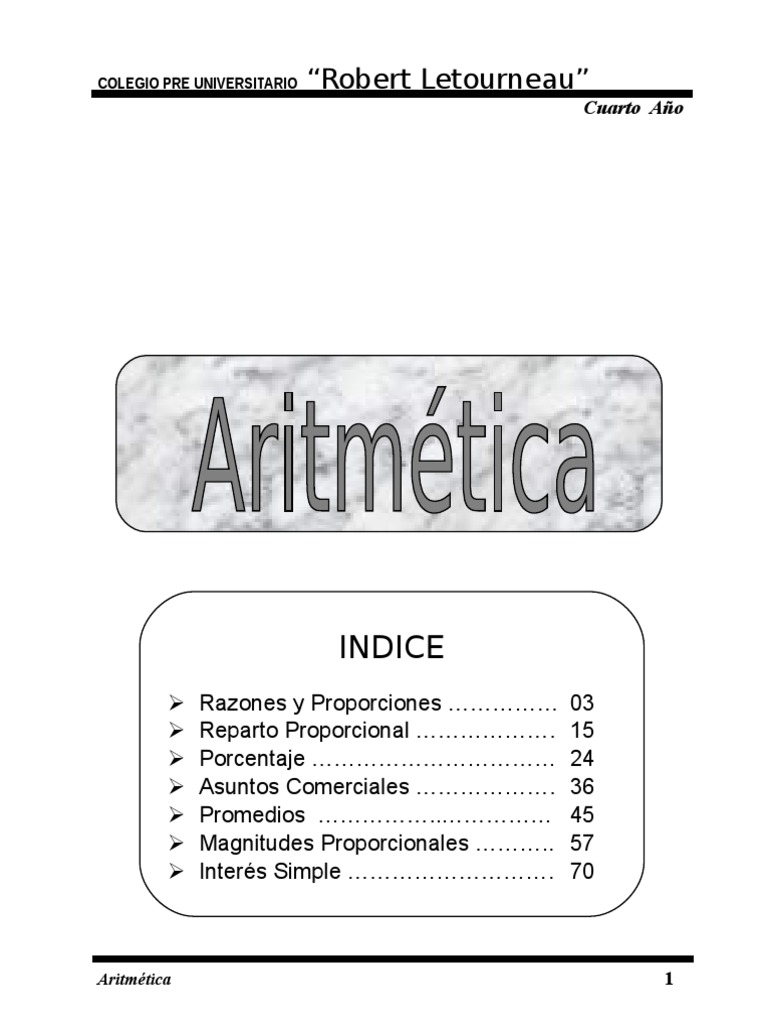 COLEGIO PRE UNIVERSITARIO "Robert Letourneau"
Cuarto Año

Aritmética

INDICE

➢ Razones y Proporciones 03
➢ Reparto Proporcional 15
➢ Porcentaje 24
➢ Asuntos Comerciales 36
➢ Promedios 45
➢ Magnitudes Proporcionales 57
➢ Interés Simple 70

Aritmética 1